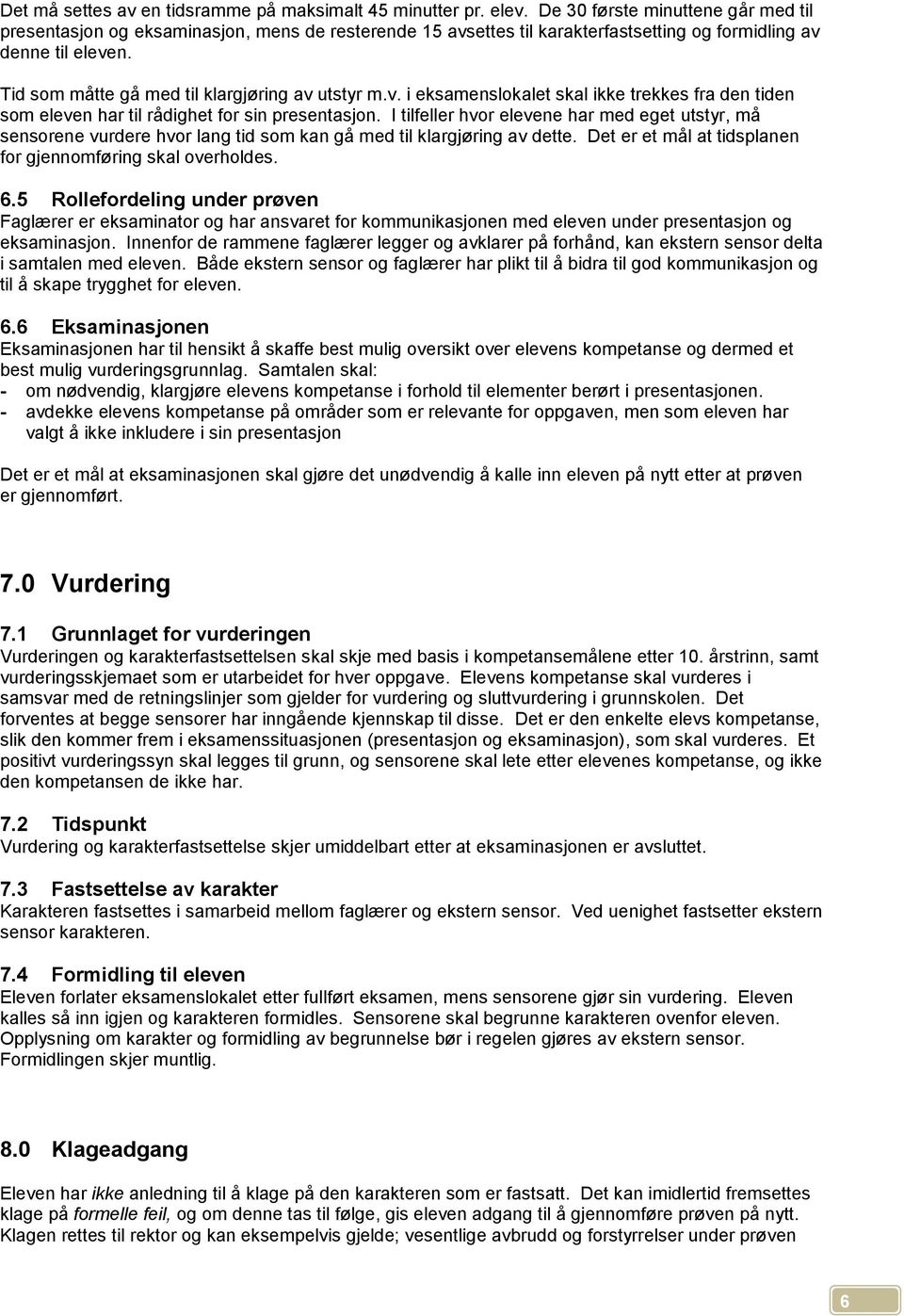 Det må settes av en tidsramme på maksimalt 45 minutter pr. elev. De 30 første minuttene går med til presentasjon og eksaminasjon, mens de resterende 15 avsettes til karakterfastsetting og formidling av denne til eleven.

Tid som måtte gå med til klargjøring av utstyr m.v. i eksamenslokalet skal ikke trekkes fra den tiden som eleven har til rådighet for sin presentasjon. I tilfeller hvor elevene har med eget utstyr, må sensorene vurdere hvor lang tid som kan gå med til klargjøring av dette. Det er et mål at tidsplanen for gjennomføring skal overholdes.

6.5 Rollefordeling under prøven
Faglærer er eksaminator og har ansvaret for kommunikasjonen med eleven under presentasjon og eksaminasjon. Innenfor de rammene faglærer legger og avklarer på forhånd, kan ekstern sensor delta i samtalen med eleven. Både ekstern sensor og faglærer har plikt til å bidra til god kommunikasjon og til å skape trygghet for eleven.

6.6 Eksaminasjonen
Eksaminasjonen har til hensikt å skaffe best mulig oversikt over elevens kompetanse og dermed et best mulig vurderingsgrunnlag. Samtalen skal:
- om nødvendig, klargjøre elevens kompetanse i forhold til elementer berørt i presentasjonen.
- avdekke elevens kompetanse på områder som er relevante for oppgaven, men som eleven har valgt å ikke inkludere i sin presentasjon

Det er et mål at eksaminasjonen skal gjøre det unødvendig å kalle inn eleven på nytt etter at prøven er gjennomført.

7.0 Vurdering

7.1 Grunnlaget for vurderingen
Vurderingen og karakterfastsettelsen skal skje med basis i kompetansemålene etter 10. årstrinn, samt vurderingsskjemaet som er utarbeidet for hver oppgave. Elevens kompetanse skal vurderes i samsvar med de retningslinjer som gjelder for vurdering og sluttvurdering i grunnskolen. Det forventes at begge sensorer har inngående kjennskap til disse. Det er den enkelte elevs kompetanse, slik den kommer frem i eksamenssituasjonen (presentasjon og eksaminasjon), som skal vurderes. Et positivt vurderingssyn skal legges til grunn, og sensorene skal lete etter elevenes kompetanse, og ikke den kompetansen de ikke har.

7.2 Tidspunkt
Vurdering og karakterfastsettelse skjer umiddelbart etter at eksaminasjonen er avsluttet.

7.3 Fastsettelse av karakter
Karakteren fastsettes i samarbeid mellom faglærer og ekstern sensor. Ved uenighet fastsetter ekstern sensor karakteren.

7.4 Formidling til eleven
Eleven forlater eksamenslokalet etter fullført eksamen, mens sensorene gjør sin vurdering. Eleven kalles så inn igjen og karakteren formidles. Sensorene skal begrunne karakteren ovenfor eleven. Opplysning om karakter og formidling av begrunnelse bør i regelen gjøres av ekstern sensor. Formidlingen skjer muntlig.

8.0 Klageadgang

Eleven har ikke anledning til å klage på den karakteren som er fastsatt. Det kan imidlertid fremsettes klage på formelle feil, og om denne tas til følge, gis eleven adgang til å gjennomføre prøven på nytt. Klagen rettes til rektor og kan eksempelvis gjelde; vesentlige avbrudd og forstyrrelser under prøven

6